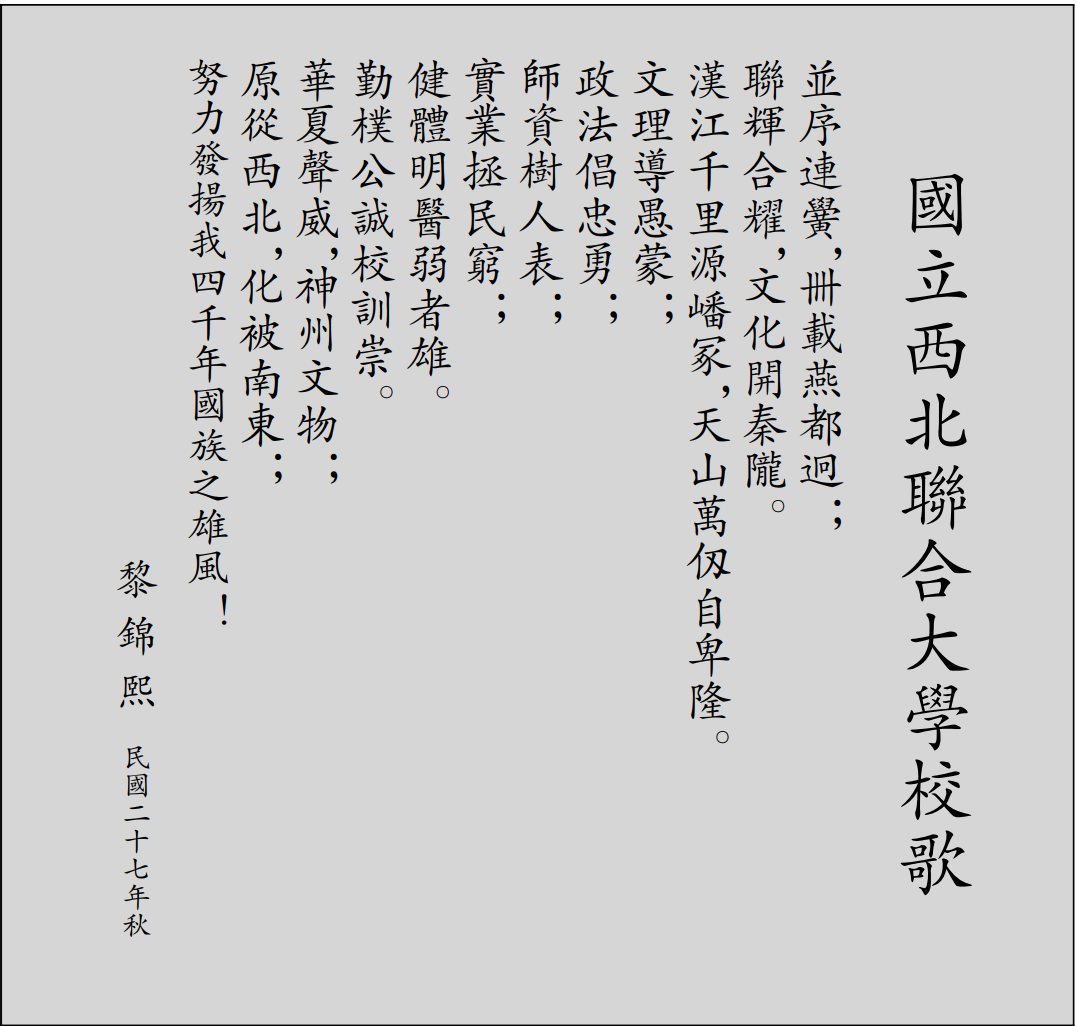 國立西北聯合大學校歌

並序連黌，卌載燕都迥；
聯輝合耀，文化開秦隴。
漢江千里源嶓冢，天山萬仞自卑隆。
文理導愚蒙；
政法倡忠勇；
師資樹人表；
實業拯民窮；
健體明醫弱者雄。
勤樸公誠校訓崇。
華夏聲威，神州文物；
原從西北，化被南東；
努力發揚我四千年國族之雄風！

黎錦熙

民國二十七年秋